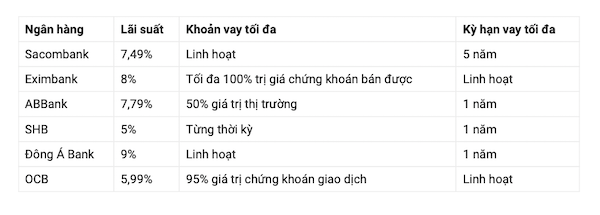 | Ngân hàng | Lãi suất | Khoản vay tối đa | Kỳ hạn vay tối đa |
|---|---|---|---|
| Sacombank | 7,49% | Linh hoạt | 5 năm |
| Eximbank | 8% | Tối đa 100% trị giá chứng khoán bán được | Linh hoạt |
| ABBank | 7,79% | 50% giá trị thị trường | 1 năm |
| SHB | 5% | Từng thời kỳ | 1 năm |
| Đông Á Bank | 9% | Linh hoạt | 1 năm |
| OCB | 5,99% | 95% giá trị chứng khoán giao dịch | Linh hoạt |